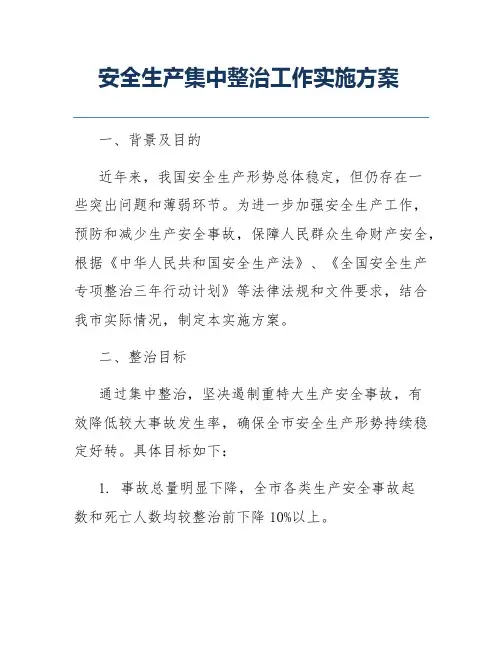 安全生产集中整治工作实施方案

一、背景及目的

近年来，我国安全生产形势总体稳定，但仍存在一些突出问题和薄弱环节。为进一步加强安全生产工作，预防和减少生产安全事故，保障人民群众生命财产安全，根据《中华人民共和国安全生产法》、《全国安全生产专项整治三年行动计划》等法律法规和文件要求，结合我市实际情况，制定本实施方案。

二、整治目标

通过集中整治，坚决遏制重特大生产安全事故，有效降低较大事故发生率，确保全市安全生产形势持续稳定好转。具体目标如下：

1. 事故总量明显下降，全市各类生产安全事故起数和死亡人数均较整治前下降 10%以上。